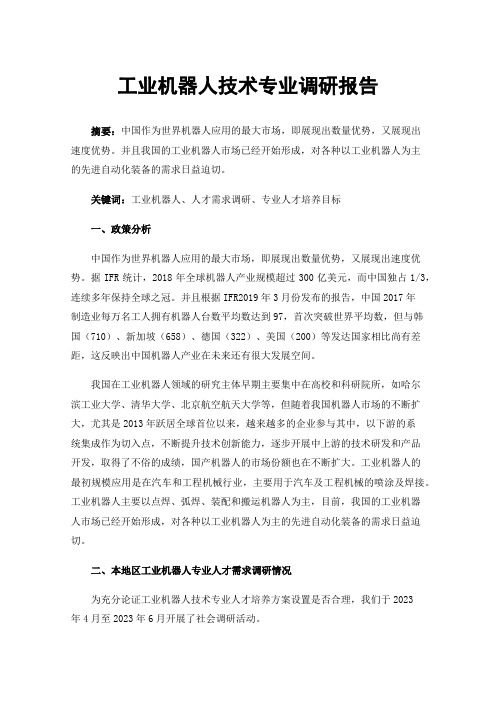 工业机器人技术专业调研报告

摘要：中国作为世界机器人应用的最大市场，即展现出数量优势，又展现出速度优势。并且我国的工业机器人市场已经开始形成，对各种以工业机器人为主的先进自动化装备的需求日益迫切。

关键词：工业机器人、人才需求调研、专业人才培养目标

一、政策分析

中国作为世界机器人应用的最大市场，即展现出数量优势，又展现出速度优势。据 IFR 统计，2018 年全球机器人产业规模超过 300 亿美元，而中国独占 1/3，连续多年保持全球之冠。并且根据 IFR2019 年 3 月份发布的报告，中国 2017 年制造业每万名工人拥有机器人台数平均数达到 97，首次突破世界平均数，但与韩国（710）、新加坡（658）、德国（322）、美国（200）等发达国家相比尚有差距，这反映出中国机器人产业在未来还有很大发展空间。

我国在工业机器人领域的研究主体早期主要集中在高校和科研院所，如哈尔滨工业大学、清华大学、北京航空航天大学等，但随着我国机器人市场的不断扩大，尤其是 2013 年跃居全球首位以来，越来越多的企业参与其中，以下游的系统集成作为切入点，不断提升技术创新能力，逐步开展中上游的技术研发和产品开发，取得了不俗的成绩，国产机器人的市场份额也在不断扩大。工业机器人的最初规模应用是在汽车和工程机械行业，主要用于汽车及工程机械的喷涂及焊接。工业机器人主要以点焊、弧焊、装配和搬运机器人为主，目前，我国的工业机器人市场已经开始形成，对各种以工业机器人为主的先进自动化装备的需求日益迫切。

二、本地区工业机器人专业人才需求调研情况

为充分论证工业机器人技术专业人才培养方案设置是否合理，我们于 2023 年 4 月至 2023 年 6 月开展了社会调研活动。